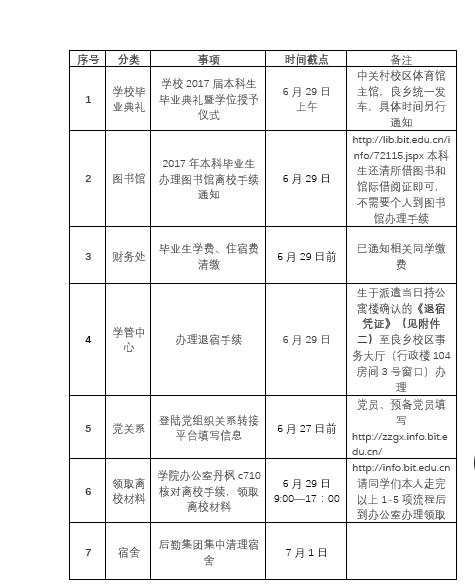 | 序号 | 分类 | 事项 | 时间截点 | 备注 |
|---|---|---|---|---|
| 1 | 学校毕业典礼 | 学校 2017 届本科生毕业典礼暨学位授予仪式 | 6 月 29 日上午 | 中关村校区体育馆主馆，良乡统一发车，具体时间另行通知 |
| 2 | 图书馆 | 2017 年本科毕业生办理图书馆离校手续通知 | 6 月 29 日 | http://lib.bit.edu.cn/info/72115.jspx 本科生还清所借图书和馆际借阅证即可，不需要个人到图书馆办理手续 |
| 3 | 财务处 | 毕业生学费、住宿费清缴 | 6 月 29 日前 | 已通知相关同学缴费 |
| 4 | 学管中心 | 办理退宿手续 | 6 月 29 日 | 生于派遣当日持公寓楼确认的《退宿凭证》（见附件二）至良乡校区事务大厅（行政楼 104 房间 3 号窗口）办理 |
| 5 | 党关系 | 登陆党组织关系转接平台填写信息 | 6 月 27 日前 | 党员、预备党员填写 http://zzgx.info.bit.edu.cn/ |
| 6 | 领取离校材料 | 学院办公室丹枫 c710 核对离校手续，领取离校材料 | 6 月 29 日 9:00—17：00 | http://info.bit.edu.cn 请同学们本人走完以上 1-5 项流程后到办公室办理领取 |
| 7 | 宿舍 | 后勤集团集中清理宿舍 | 7 月 1 日 | |